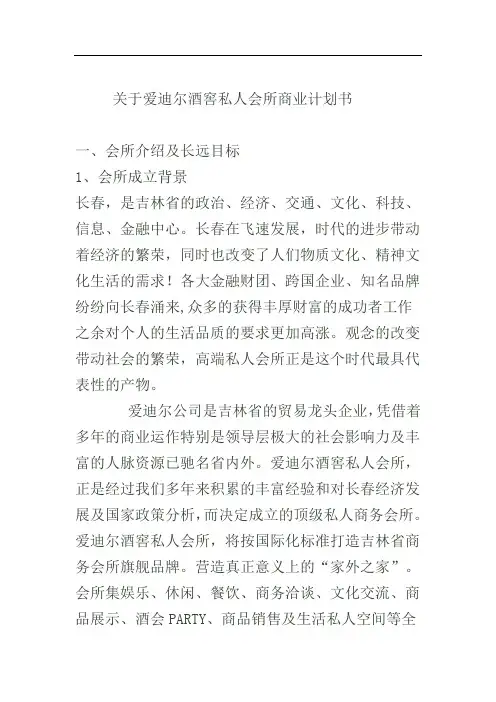 关于爱迪尔酒窖私人会所商业计划书

一、会所介绍及长远目标

1、会所成立背景

长春，是吉林省的政治、经济、交通、文化、科技、信息、金融中心。长春在飞速发展，时代的进步带动着经济的繁荣，同时也改变了人们物质文化、精神文化生活的需求！各大金融财团、跨国企业、知名品牌纷纷向长春涌来,众多的获得丰厚财富的成功者工作之余对个人的生活品质的要求更加高涨。观念的改变带动社会的繁荣，高端私人会所正是这个时代最具代表性的产物。

爱迪尔公司是吉林省的贸易龙头企业,凭借着多年的商业运作特别是领导层极大的社会影响力及丰富的人脉资源已驰名省内外。爱迪尔酒窖私人会所，正是经过我们多年来积累的丰富经验和对长春经济发展及国家政策分析,而决定成立的顶级私人商务会所。爱迪尔酒窖私人会所，将按国际化标准打造吉林省商务会所旗舰品牌。营造真正意义上的“家外之家”。会所集娱乐、休闲、餐饮、商务洽谈、文化交流、商品展示、酒会 PARTY、商品销售及生活私人空间等全